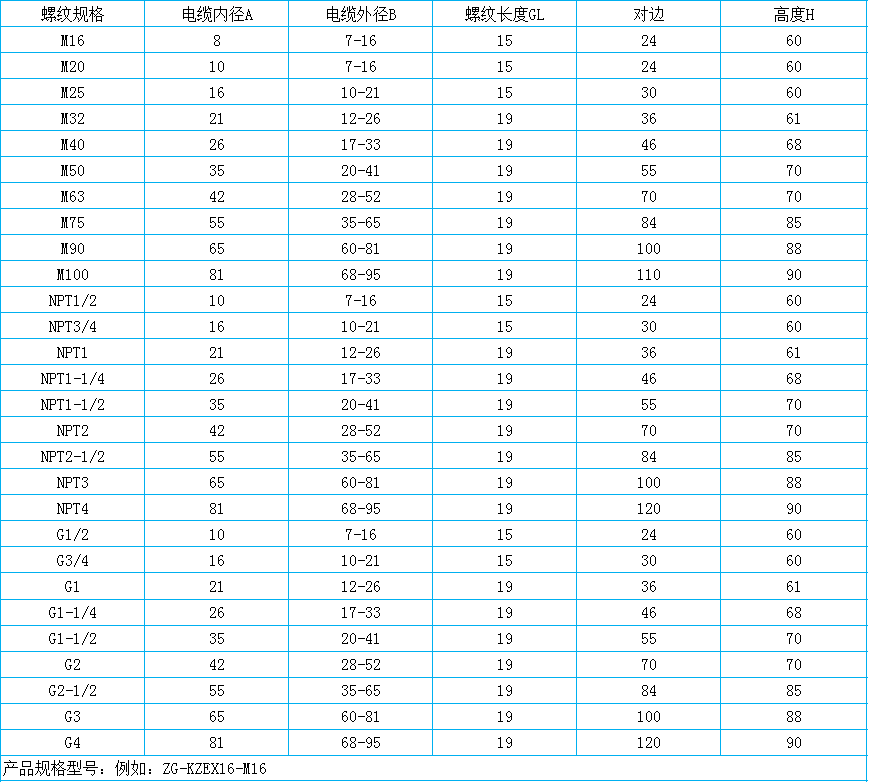 | 螺纹规格 | 电缆内径A | 电缆外径B | 螺纹长度GL | 对边 | 高度H |
|---|---|---|---|---|---|
| M16 | 8 | 7-16 | 15 | 24 | 60 |
| M20 | 10 | 7-16 | 15 | 24 | 60 |
| M25 | 16 | 10-21 | 15 | 30 | 60 |
| M32 | 21 | 12-26 | 19 | 36 | 61 |
| M40 | 26 | 17-33 | 19 | 46 | 68 |
| M50 | 35 | 20-41 | 19 | 55 | 70 |
| M63 | 42 | 28-52 | 19 | 70 | 70 |
| M75 | 55 | 35-65 | 19 | 84 | 85 |
| M90 | 65 | 60-81 | 19 | 100 | 88 |
| M100 | 81 | 68-95 | 19 | 110 | 90 |
| NPT1/2 | 10 | 7-16 | 15 | 24 | 60 |
| NPT3/4 | 16 | 10-21 | 15 | 30 | 60 |
| NPT1 | 21 | 12-26 | 19 | 36 | 61 |
| NPT1-1/4 | 26 | 17-33 | 19 | 46 | 68 |
| NPT1-1/2 | 35 | 20-41 | 19 | 55 | 70 |
| NPT2 | 42 | 28-52 | 19 | 70 | 70 |
| NPT2-1/2 | 55 | 35-65 | 19 | 84 | 85 |
| NPT3 | 65 | 60-81 | 19 | 100 | 88 |
| NPT4 | 81 | 68-95 | 19 | 120 | 90 |
| G1/2 | 10 | 7-16 | 15 | 24 | 60 |
| G3/4 | 16 | 10-21 | 15 | 30 | 60 |
| G1 | 21 | 12-26 | 19 | 36 | 61 |
| G1-1/4 | 26 | 17-33 | 19 | 46 | 68 |
| G1-1/2 | 35 | 20-41 | 19 | 55 | 70 |
| G2 | 42 | 28-52 | 19 | 70 | 70 |
| G2-1/2 | 55 | 35-65 | 19 | 84 | 85 |
| G3 | 65 | 60-81 | 19 | 100 | 88 |
| G4 | 81 | 68-95 | 19 | 120 | 90 |

产品规格型号：例如：ZG-KZEX16-M16